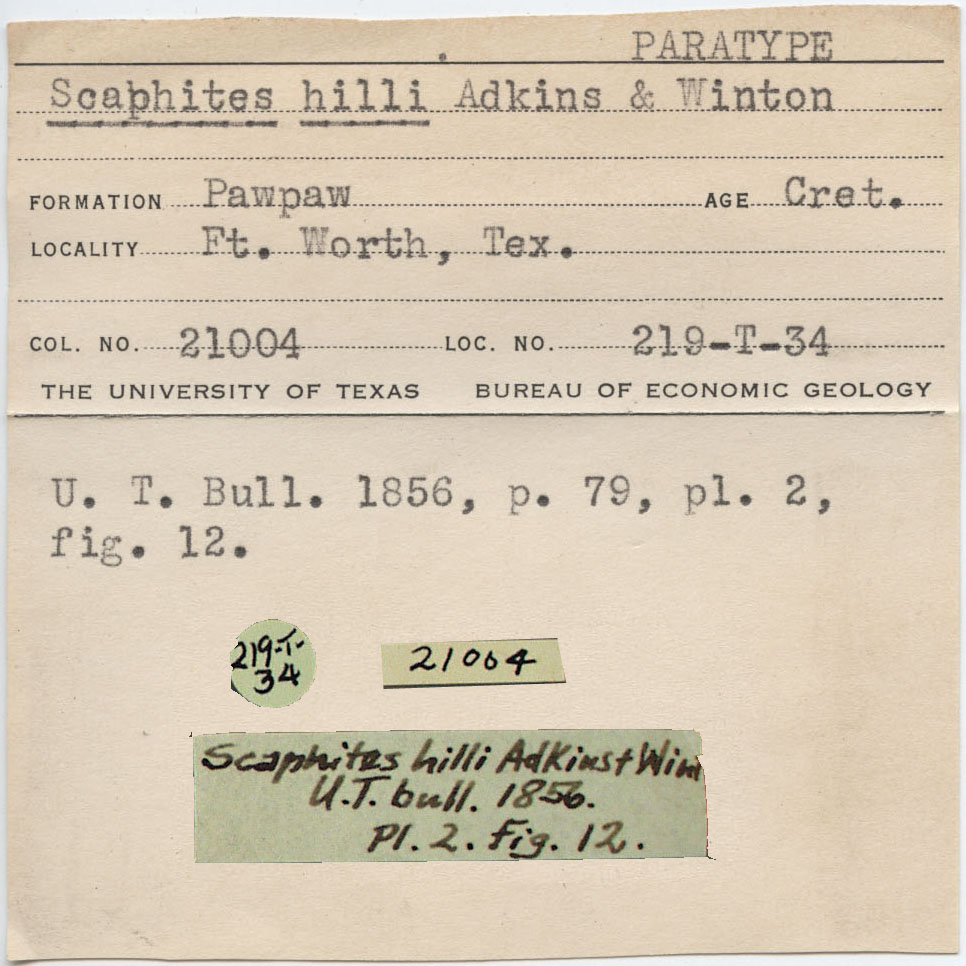 PARATYPE
Scaphites hilli Adkins & Winton

FORMATION Pawpaw AGE Cret.
LOCALITY Ft. Worth, Tex.

COL. NO. 21004 LOC. NO. 219-T-34
THE UNIVERSITY OF TEXAS BUREAU OF ECONOMIC GEOLOGY

U. T. Bull. 1856, p. 79, pl. 2, fig. 12.

219-T-34

21004

Scaphites hilli Adkins+Win
U.T. bull. 1856.
Pl. 2. Fig. 12.